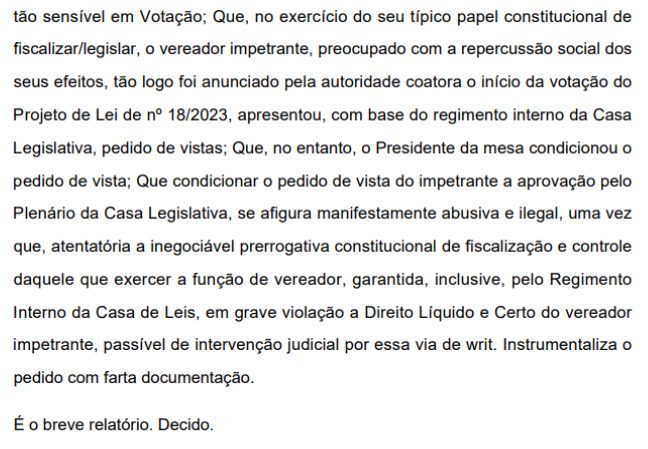 tão sensível em Votação; Que, no exercício do seu típico papel constitucional de fiscalizar/legislar, o vereador impetrante, preocupado com a repercussão social dos seus efeitos, tão logo foi anunciado pela autoridade coatora o início da votação do Projeto de Lei de nº 18/2023, apresentou, com base do regimento interno da Casa Legislativa, pedido de vistas; Que, no entanto, o Presidente da mesa condicionou o pedido de vista; Que condicionar o pedido de vista do impetrante a aprovação pelo Plenário da Casa Legislativa, se afigura manifestamente abusiva e ilegal, uma vez que, atentatória a inegociável prerrogativa constitucional de fiscalização e controle daquele que exercer a função de vereador, garantida, inclusive, pelo Regimento Interno da Casa de Leis, em grave violação a Direito Líquido e Certo do vereador impetrante, passível de intervenção judicial por essa via de writ. Instrumentaliza o pedido com farta documentação.

É o breve relatório. Decido.